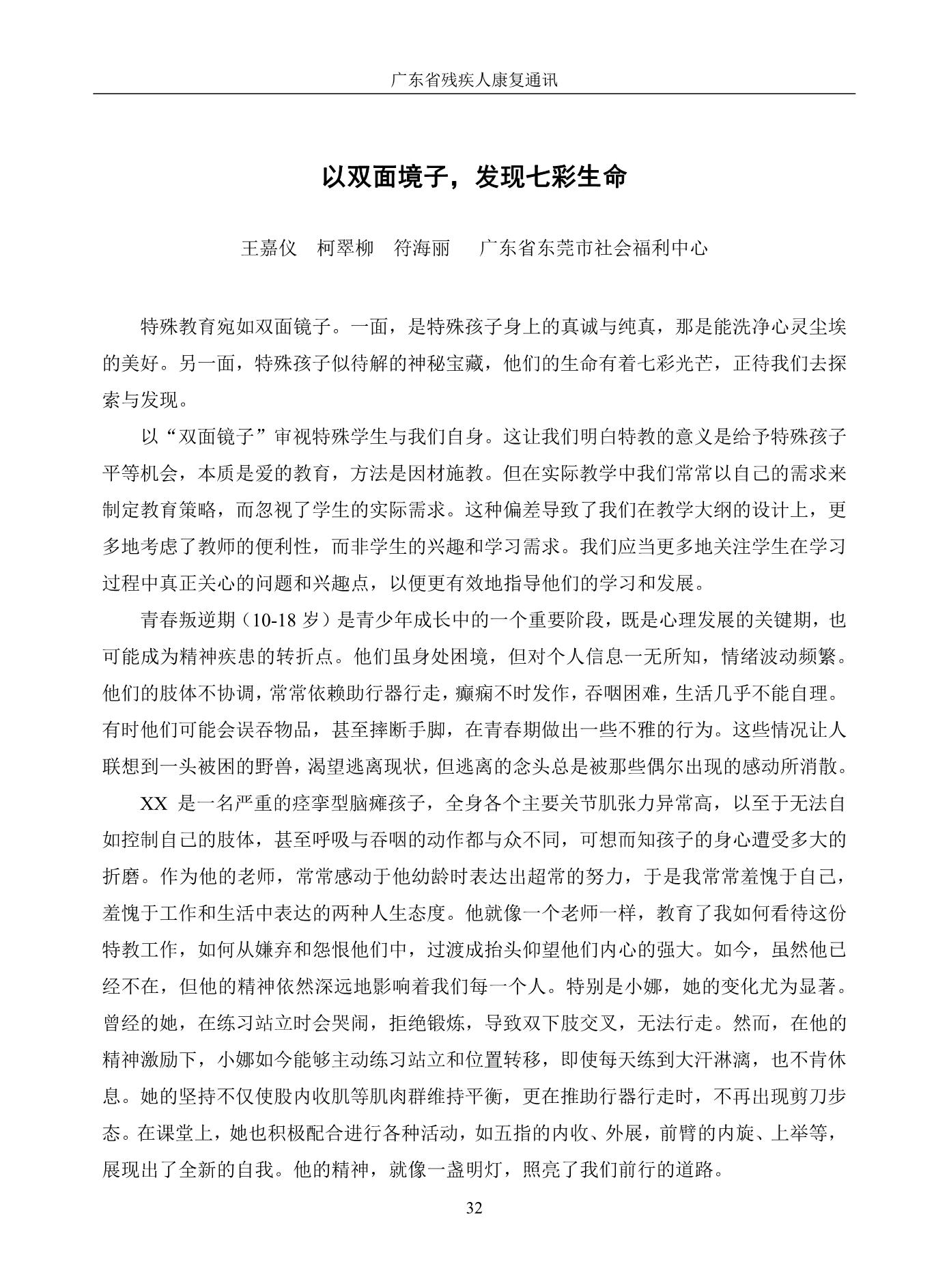 广东省残疾人康复通讯

以双面境子，发现七彩生命

王嘉仪 柯翠柳 符海丽 广东省东莞市社会福利中心

特殊教育宛如双面镜子。一面，是特殊孩子身上的真诚与纯真，那是能洗净心灵尘埃的美好。另一面，特殊孩子似待解的神秘宝藏，他们的生命有着七彩光芒，正待我们去探索与发现。

以“双面镜子”审视特殊学生与我们自身。这让我们明白特教的意义是给予特殊孩子平等机会，本质是爱的教育，方法是因材施教。但在实际教学中我们常常以自己的需求来制定教育策略，而忽视了学生的实际需求。这种偏差导致了我们在教学大纲的设计上，更多地考虑了教师的便利性，而非学生的兴趣和学习需求。我们应当更多地关注学生在学习过程中真正关心的问题和兴趣点，以便更有效地指导他们的学习和发展。

青春叛逆期（10-18岁）是青少年成长中的一个重要阶段，既是心理发展的关键期，也可能成为精神疾患的转折点。他们虽身处困境，但对个人信息一无所知，情绪波动频繁。他们的肢体不协调，常常依赖助行器行走，癫痫不时发作，吞咽困难，生活几乎不能自理。有时他们可能会误吞物品，甚至摔断手脚，在青春期做出一些不雅的行为。这些情况让人联想到一头被困的野兽，渴望逃离现状，但逃离的念头总是被那些偶尔出现的感动所消散。

XX是一名严重的痉挛型脑瘫孩子，全身各个主要关节肌张力异常高，以至于无法自如控制自己的肢体，甚至呼吸与吞咽的动作都与众不同，可想而知孩子的身心遭受多大的折磨。作为他的老师，常常感动于他幼龄时表达出超常的努力，于是我常常羞愧于自己，羞愧于工作和生活中表达的两种人生态度。他就像一个老师一样，教育了我如何看待这份特教工作，如何从嫌弃和怨恨他们中，过渡成抬头仰望他们内心的强大。如今，虽然他已经不在，但他的精神依然深远地影响着我们每一个人。特别是小娜，她的变化尤为显著。曾经的她，在练习站立时会哭闹，拒绝锻炼，导致双下肢交叉，无法行走。然而，在他的精神激励下，小娜如今能够主动练习站立和位置转移，即使每天练到大汗淋漓，也不肯休息。她的坚持不仅使股内收肌等肌肉群维持平衡，更在推助行器行走时，不再出现剪刀步态。在课堂上，她也积极配合进行各种活动，如五指的内收、外展，前臂的内旋、上举等，展现出了全新的自我。他的精神，就像一盏明灯，照亮了我们前行的道路。

32